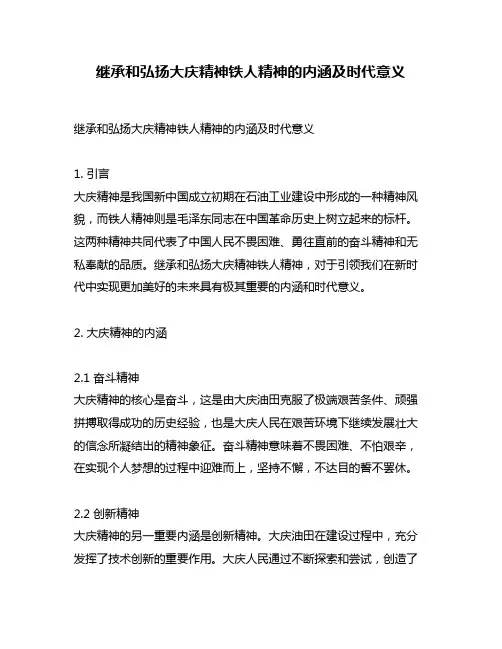 继承和弘扬大庆精神铁人精神的内涵及时代意义

继承和弘扬大庆精神铁人精神的内涵及时代意义

1. 引言
大庆精神是我国新中国成立初期在石油工业建设中形成的一种精神风貌，而铁人精神则是毛泽东同志在中国革命历史上树立起来的标杆。这两种精神共同代表了中国人民不畏困难、勇往直前的奋斗精神和无私奉献的品质。继承和弘扬大庆精神铁人精神，对于引领我们在新时代中实现更加美好的未来具有极其重要的内涵和时代意义。

2. 大庆精神的内涵

2.1 奋斗精神
大庆精神的核心是奋斗，这是由大庆油田克服了极端艰苦条件、顽强拼搏取得成功的历史经验，也是大庆人民在艰苦环境下继续发展壮大的信念所凝结出的精神象征。奋斗精神意味着不畏困难、不怕艰辛，在实现个人梦想的过程中迎难而上，坚持不懈，不达目的誓不罢休。

2.2 创新精神
大庆精神的另一重要内涵是创新精神。大庆油田在建设过程中，充分发挥了技术创新的重要作用。大庆人民通过不断探索和尝试，创造了